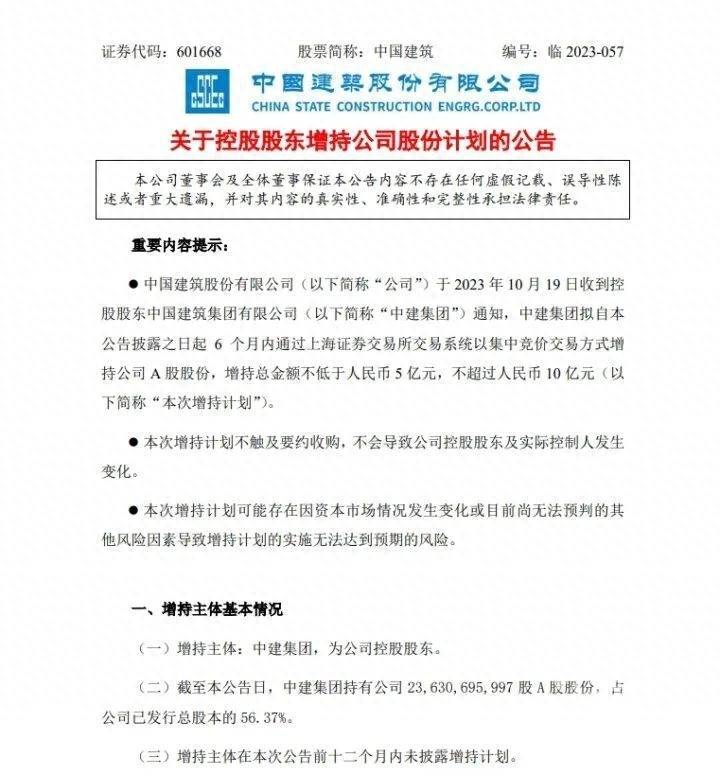 证券代码：601668　　股票简称：中国建筑　　编号：临 2023-057

中国建築股份有限公司
CHINA STATE CONSTRUCTION ENGRG.CORP.LTD

关于控股股东增持公司股份计划的公告

本公司董事会及全体董事保证本公告内容不存在任何虚假记载、误导性陈述或者重大遗漏，并对其内容的真实性、准确性和完整性承担法律责任。

重要内容提示：

● 中国建筑股份有限公司（以下简称“公司”）于 2023 年 10 月 19 日收到控股股东中国建筑集团有限公司（以下简称“中建集团”）通知，中建集团拟自本公告披露之日起 6 个月内通过上海证券交易所交易系统以集中竞价交易方式增持公司 A 股股份，增持总金额不低于人民币 5 亿元，不超过人民币 10 亿元（以下简称“本次增持计划”）。

● 本次增持计划不触及要约收购，不会导致公司控股股东及实际控制人发生变化。

● 本次增持计划可能存在因资本市场情况发生变化或目前尚无法预判的其他风险因素导致增持计划的实施无法达到预期的风险。

一、增持主体基本情况

（一）增持主体：中建集团，为公司控股股东。

（二）截至本公告日，中建集团持有公司 23,630,695,997 股 A 股股份，占公司已发行总股本的 56.37%。

（三）增持主体在本次公告前十二个月内未披露增持计划。